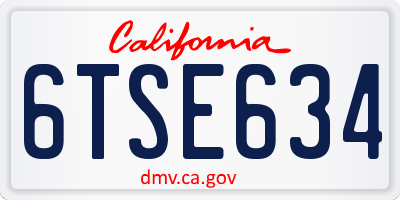 California

6TSE634

dmv.ca.gov